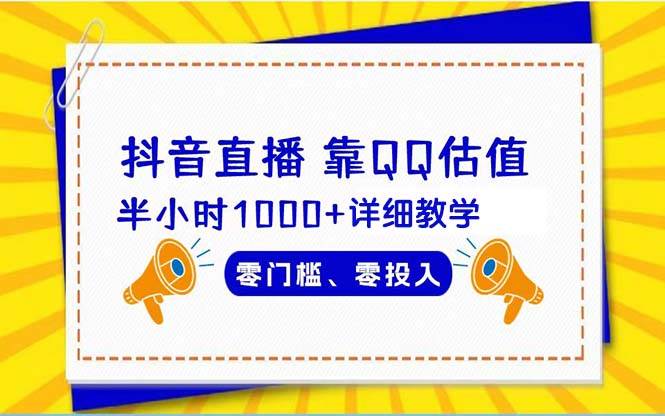 抖音直播 靠QQ估值

半小时1000+详细教学

零门槛、零投入